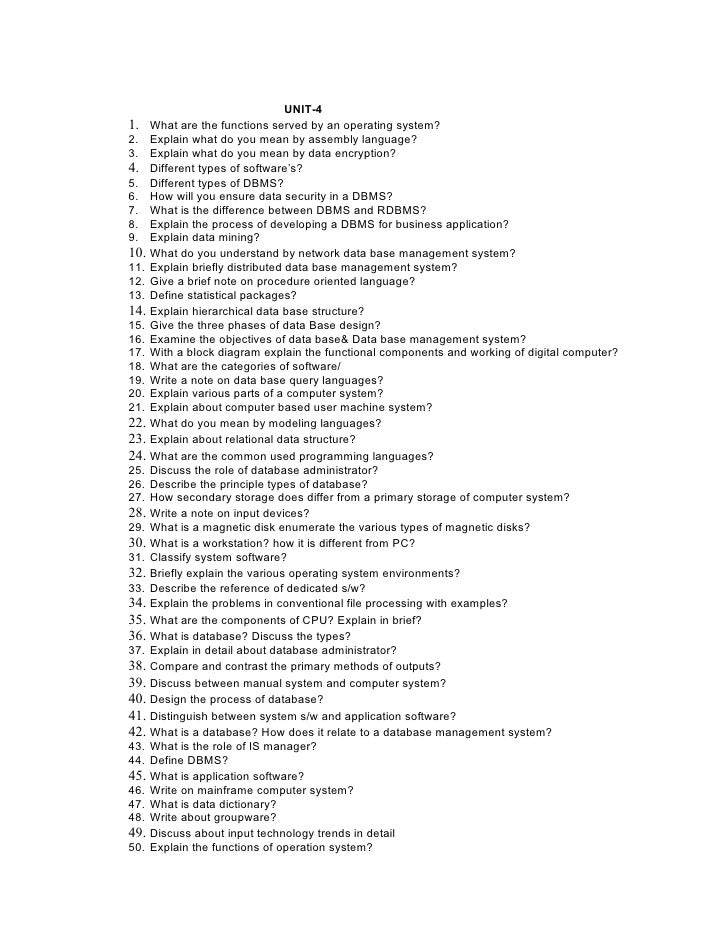 UNIT-4

1. What are the functions served by an operating system?
2. Explain what do you mean by assembly language?
3. Explain what do you mean by data encryption?
4. Different types of software's?
5. Different types of DBMS?
6. How will you ensure data security in a DBMS?
7. What is the difference between DBMS and RDBMS?
8. Explain the process of developing a DBMS for business application?
9. Explain data mining?
10. What do you understand by network data base management system?
11. Explain briefly distributed data base management system?
12. Give a brief note on procedure oriented language?
13. Define statistical packages?
14. Explain hierarchical data base structure?
15. Give the three phases of data Base design?
16. Examine the objectives of data base& Data base management system?
17. With a block diagram explain the functional components and working of digital computer?
18. What are the categories of software/
19. Write a note on data base query languages?
20. Explain various parts of a computer system?
21. Explain about computer based user machine system?
22. What do you mean by modeling languages?
23. Explain about relational data structure?
24. What are the common used programming languages?
25. Discuss the role of database administrator?
26. Describe the principle types of database?
27. How secondary storage does differ from a primary storage of computer system?
28. Write a note on input devices?
29. What is a magnetic disk enumerate the various types of magnetic disks?
30. What is a workstation? how it is different from PC?
31. Classify system software?
32. Briefly explain the various operating system environments?
33. Describe the reference of dedicated s/w?
34. Explain the problems in conventional file processing with examples?
35. What are the components of CPU? Explain in brief?
36. What is database? Discuss the types?
37. Explain in detail about database administrator?
38. Compare and contrast the primary methods of outputs?
39. Discuss between manual system and computer system?
40. Design the process of database?
41. Distinguish between system s/w and application software?
42. What is a database? How does it relate to a database management system?
43. What is the role of IS manager?
44. Define DBMS?
45. What is application software?
46. Write on mainframe computer system?
47. What is data dictionary?
48. Write about groupware?
49. Discuss about input technology trends in detail
50. Explain the functions of operation system?